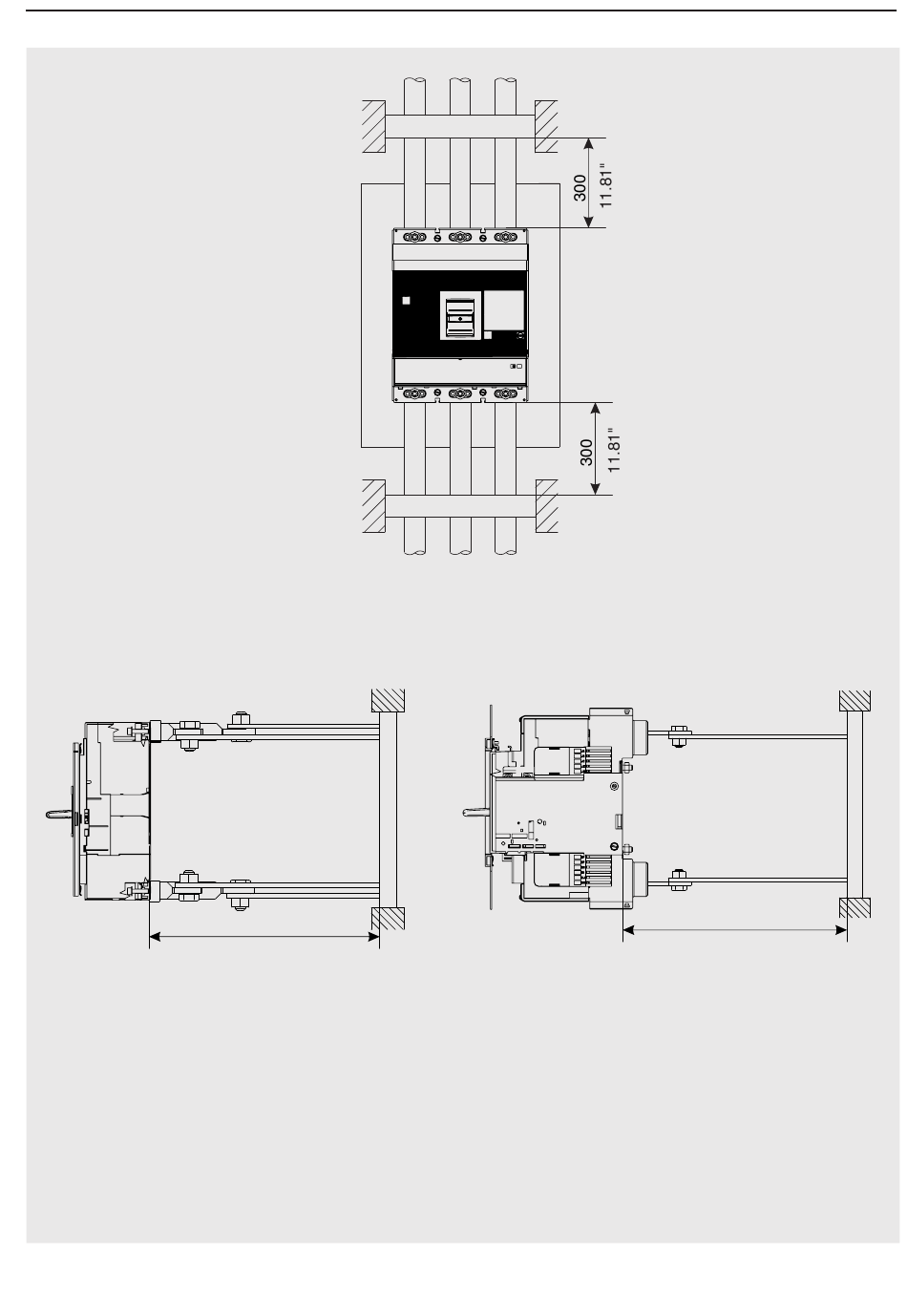 300
11.81"

300
11.81"